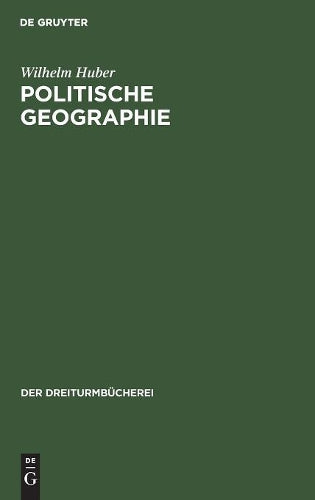 DE GRUYTER

Wilhelm Huber

POLITISCHE GEOGRAPHIE

DER DREITURMBÜCHEREI

DE
G